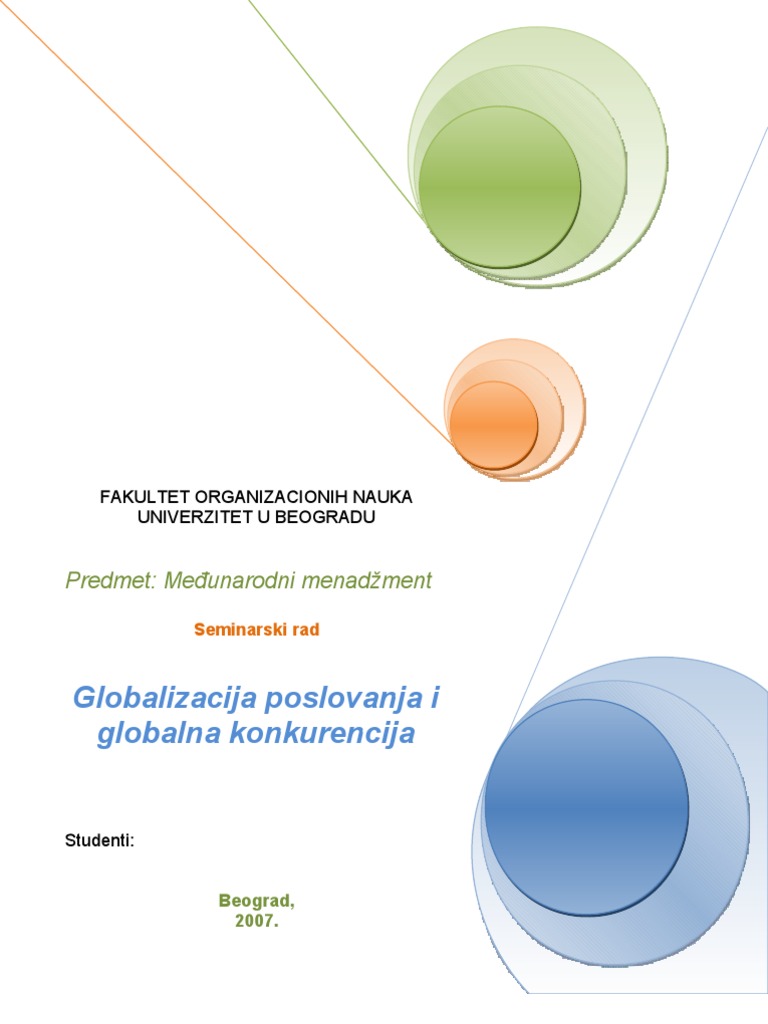 FAKULTET ORGANIZACIONIH NAUKA
UNIVERZITET U BEOGRADU

Predmet: Međunarodni menadžment

Seminarski rad

Globalizacija poslovanja i globalna konkurencija

Studenti:

Beograd,
2007.